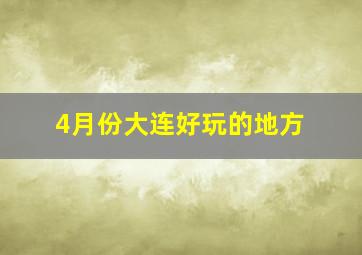 4月份大连好玩的地方